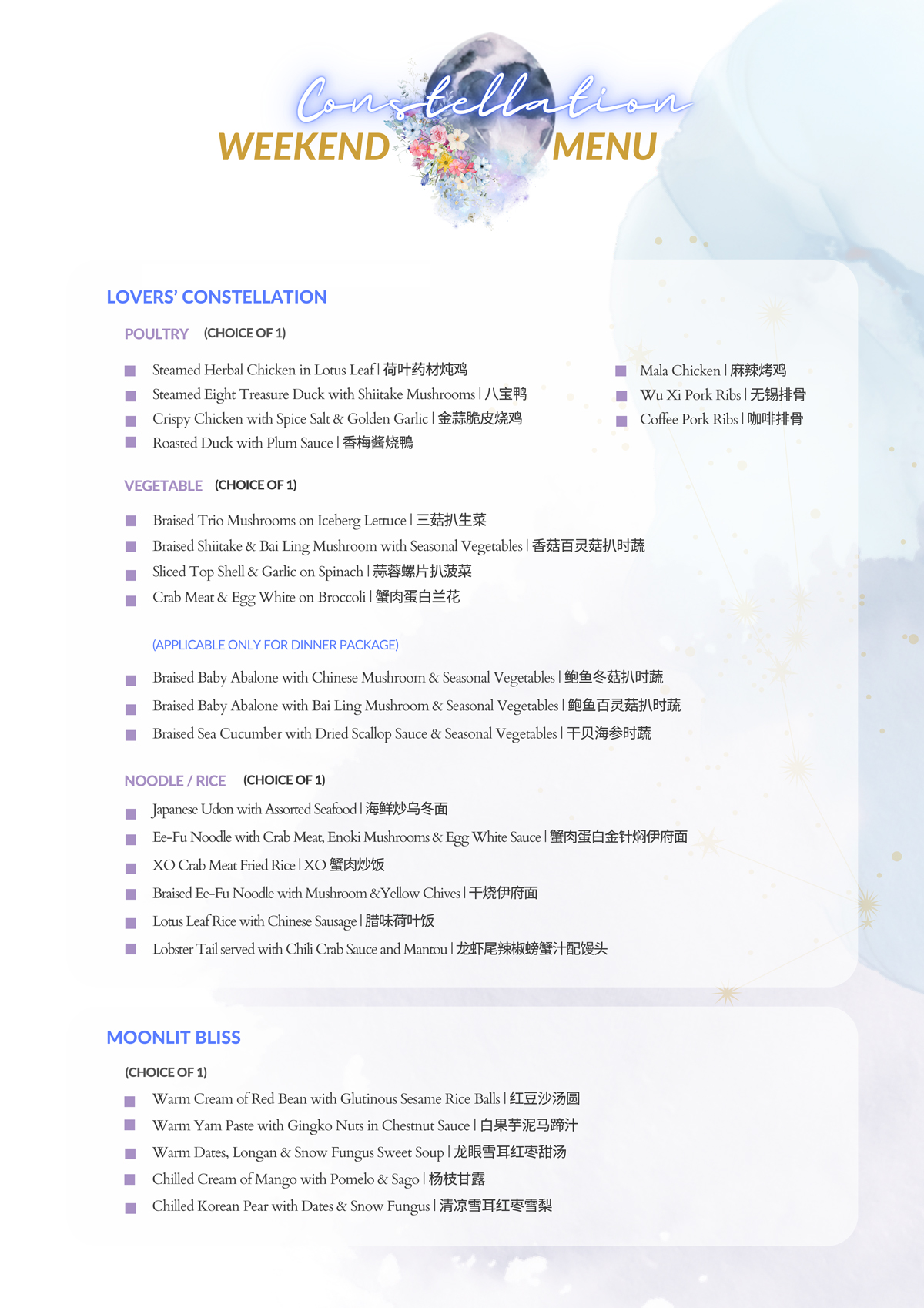 Constellation
WEEKEND MENU

LOVERS' CONSTELLATION

POULTRY (CHOICE OF 1)

Steamed Herbal Chicken in Lotus Leaf | 荷叶药材炖鸡
Steamed Eight Treasure Duck with Shiitake Mushrooms | 八宝鸭
Crispy Chicken with Spice Salt & Golden Garlic | 金蒜脆皮烧鸡
Roasted Duck with Plum Sauce | 香梅酱烧鴨

Mala Chicken | 麻辣烤鸡
Wu Xi Pork Ribs | 无锡排骨
Coffee Pork Ribs | 咖啡排骨

VEGETABLE (CHOICE OF 1)

Braised Trio Mushrooms on Iceberg Lettuce | 三菇扒生菜
Braised Shiitake & Bai Ling Mushroom with Seasonal Vegetables | 香菇百灵菇扒时蔬
Sliced Top Shell & Garlic on Spinach | 蒜蓉螺片扒菠菜
Crab Meat & Egg White on Broccoli | 蟹肉蛋白兰花

(APPLICABLE ONLY FOR DINNER PACKAGE)

Braised Baby Abalone with Chinese Mushroom & Seasonal Vegetables | 鲍鱼冬菇扒时蔬
Braised Baby Abalone with Bai Ling Mushroom & Seasonal Vegetables | 鲍鱼百灵菇扒时蔬
Braised Sea Cucumber with Dried Scallop Sauce & Seasonal Vegetables | 干贝海参时蔬

NOODLE / RICE (CHOICE OF 1)

Japanese Udon with Assorted Seafood | 海鲜炒乌冬面
Ee-Fu Noodle with Crab Meat, Enoki Mushrooms & Egg White Sauce | 蟹肉蛋白金针焖伊府面
XO Crab Meat Fried Rice | XO 蟹肉炒饭
Braised Ee-Fu Noodle with Mushroom & Yellow Chives | 干烧伊府面
Lotus Leaf Rice with Chinese Sausage | 腊味荷叶饭
Lobster Tail served with Chili Crab Sauce and Mantou | 龙虾尾辣椒螃蟹汁配馒头

MOONLIT BLISS

(CHOICE OF 1)

Warm Cream of Red Bean with Glutinous Sesame Rice Balls | 红豆沙汤圆
Warm Yam Paste with Gingko Nuts in Chestnut Sauce | 白果芋泥马蹄汁
Warm Dates, Longan & Snow Fungus Sweet Soup | 龙眼雪耳红枣甜汤
Chilled Cream of Mango with Pomelo & Sago | 杨枝甘露
Chilled Korean Pear with Dates & Snow Fungus | 清凉雪耳红枣雪梨